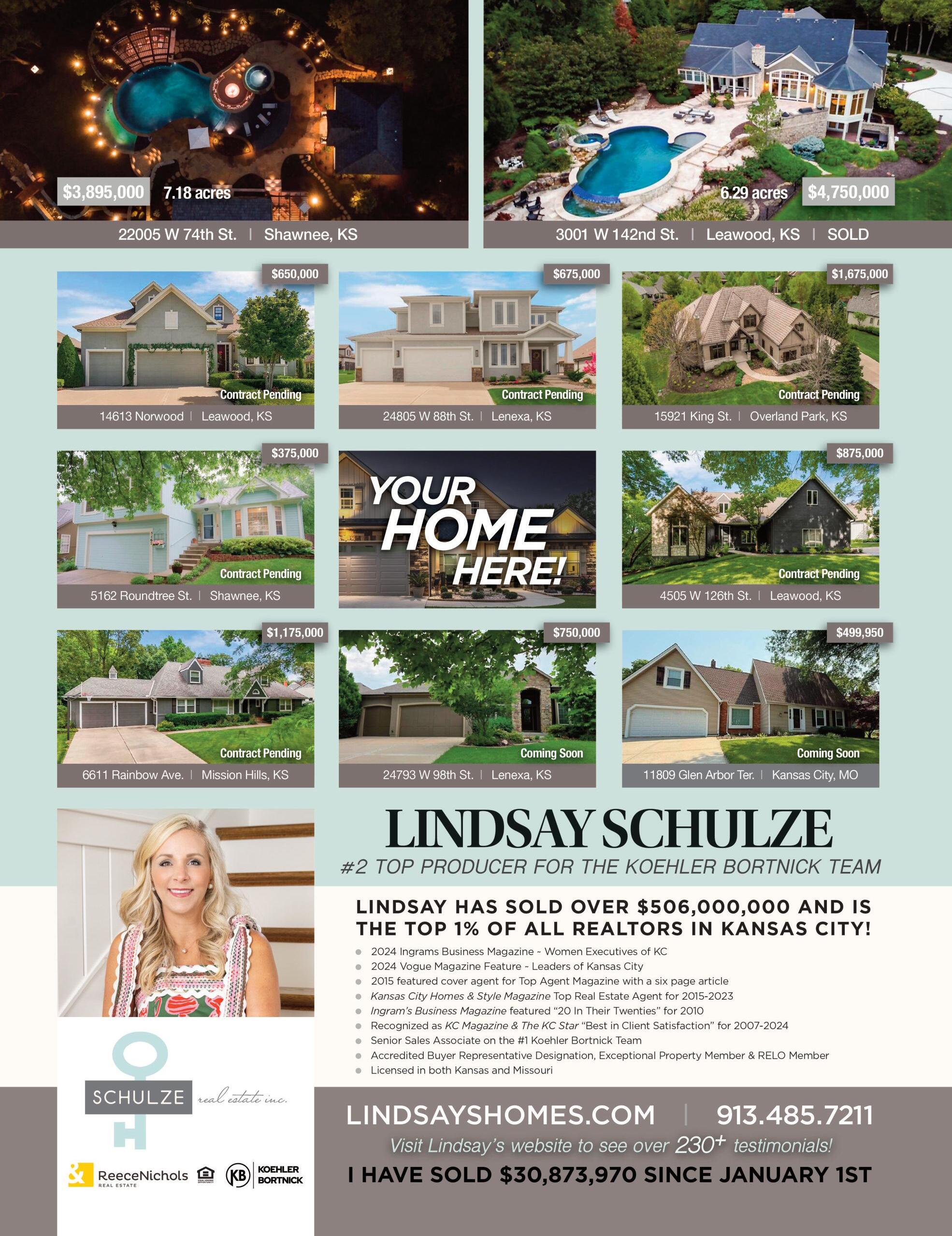 $3,895,000 7.18 acres

22005 W 74th St. | Shawnee, KS

6.29 acres $4,750,000

3001 W 142nd St. | Leawood, KS | SOLD

$650,000

Contract Pending

14613 Norwood | Leawood, KS

$675,000

Contract Pending

24805 W 88th St. | Lenexa, KS

$1,675,000

Contract Pending

15921 King St. | Overland Park, KS

$375,000

Contract Pending

5162 Roundtree St. | Shawnee, KS

YOUR HOME HERE!

$875,000

Contract Pending

4505 W 126th St. | Leawood, KS

$1,175,000

Contract Pending

6611 Rainbow Ave. | Mission Hills, KS

$750,000

Coming Soon

24793 W 98th St. | Lenexa, KS

$499,950

Coming Soon

11809 Glen Arbor Ter. | Kansas City, MO

LINDSAY SCHULZE

#2 TOP PRODUCER FOR THE KOEHLER BORTNICK TEAM

LINDSAY HAS SOLD OVER $506,000,000 AND IS THE TOP 1% OF ALL REALTORS IN KANSAS CITY!

• 2024 Ingrams Business Magazine ~ Women Executives of KC
• 2024 Vogue Magazine Feature ~ Leaders of Kansas City
• 2015 featured cover agent for Top Agent Magazine with a six page article
• Kansas City Homes & Style Magazine Top Real Estate Agent for 2015-2023
• Ingram's Business Magazine featured "20 In Their Twenties" for 2010
• Recognized as KC Magazine & The KC Star "Best in Client Satisfaction" for 2007-2024
• Senior Sales Associate on the #1 Koehler Bortnick Team
• Accredited Buyer Representative Designation, Exceptional Property Member & RELO Member
• Licensed in both Kansas and Missouri

SCHULZE real estate inc.

ReeceNichols REAL ESTATE

KB KOEHLER BORTNICK

LINDSAYSHOMES.COM | 913.485.7211

Visit Lindsay's website to see over 230+ testimonials!

I HAVE SOLD $30,873,970 SINCE JANUARY 1ST